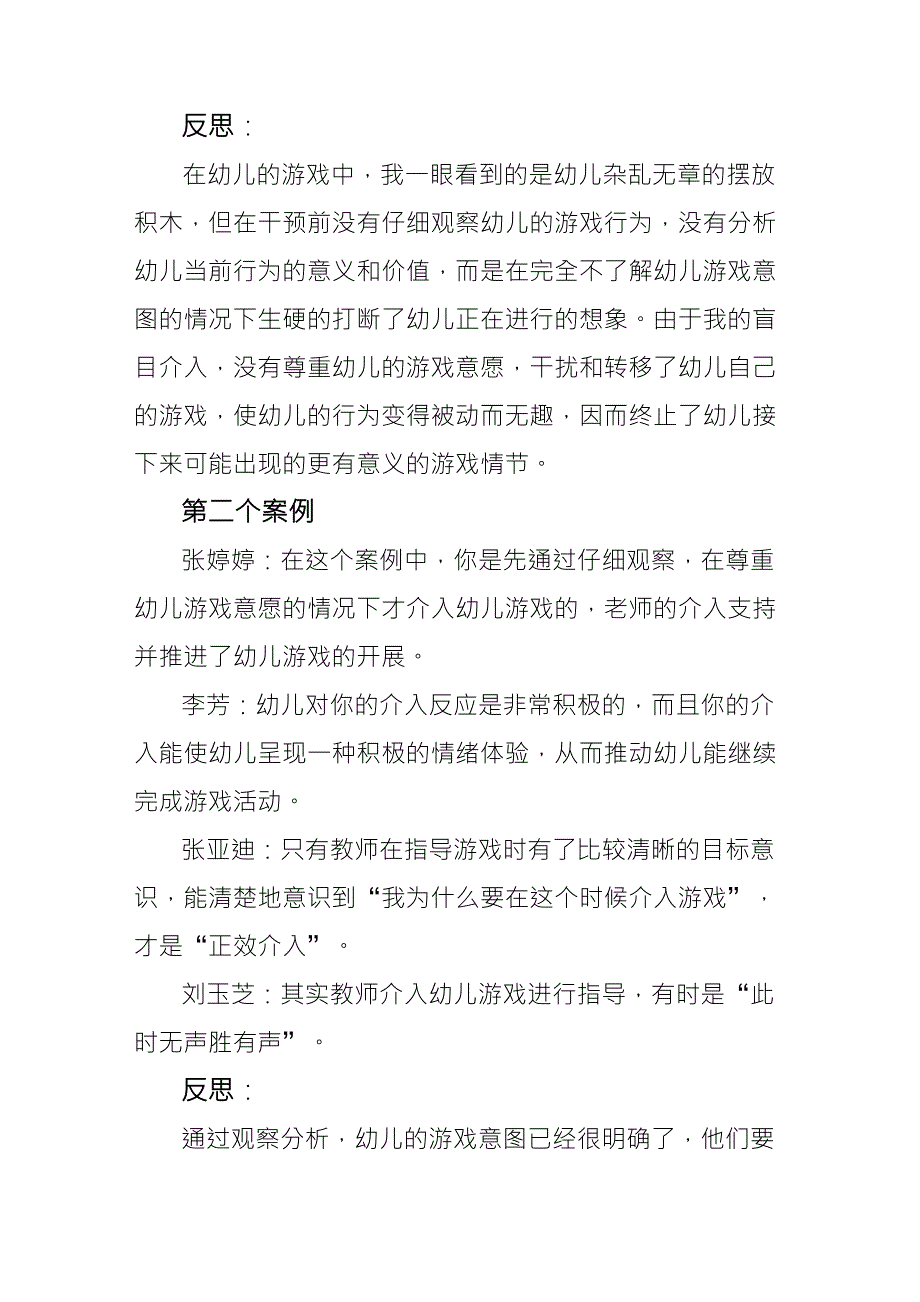 反思：

在幼儿的游戏中，我一眼看到的是幼儿杂乱无章的摆放积木，但在干预前没有仔细观察幼儿的游戏行为，没有分析幼儿当前行为的意义和价值，而是在完全不了解幼儿游戏意图的情况下生硬的打断了幼儿正在进行的想象。由于我的盲目介入，没有尊重幼儿的游戏意愿，干扰和转移了幼儿自己的游戏，使幼儿的行为变得被动而无趣，因而终止了幼儿接下来可能出现的更有意义的游戏情节。

第二个案例

张婷婷：在这个案例中，你是先通过仔细观察，在尊重幼儿游戏意愿的情况下才介入幼儿游戏的，老师的介入支持并推进了幼儿游戏的开展。

李芳：幼儿对你的介入反应是非常积极的，而且你的介入能使幼儿呈现一种积极的情绪体验，从而推动幼儿能继续完成游戏活动。

张亚迪：只有教师在指导游戏时有了比较清晰的目标意识，能清楚地意识到“我为什么要在这个时候介入游戏”，才是“正效介入”。

刘玉芝：其实教师介入幼儿游戏进行指导，有时是“此时无声胜有声”。

反思：

通过观察分析，幼儿的游戏意图已经很明确了，他们要